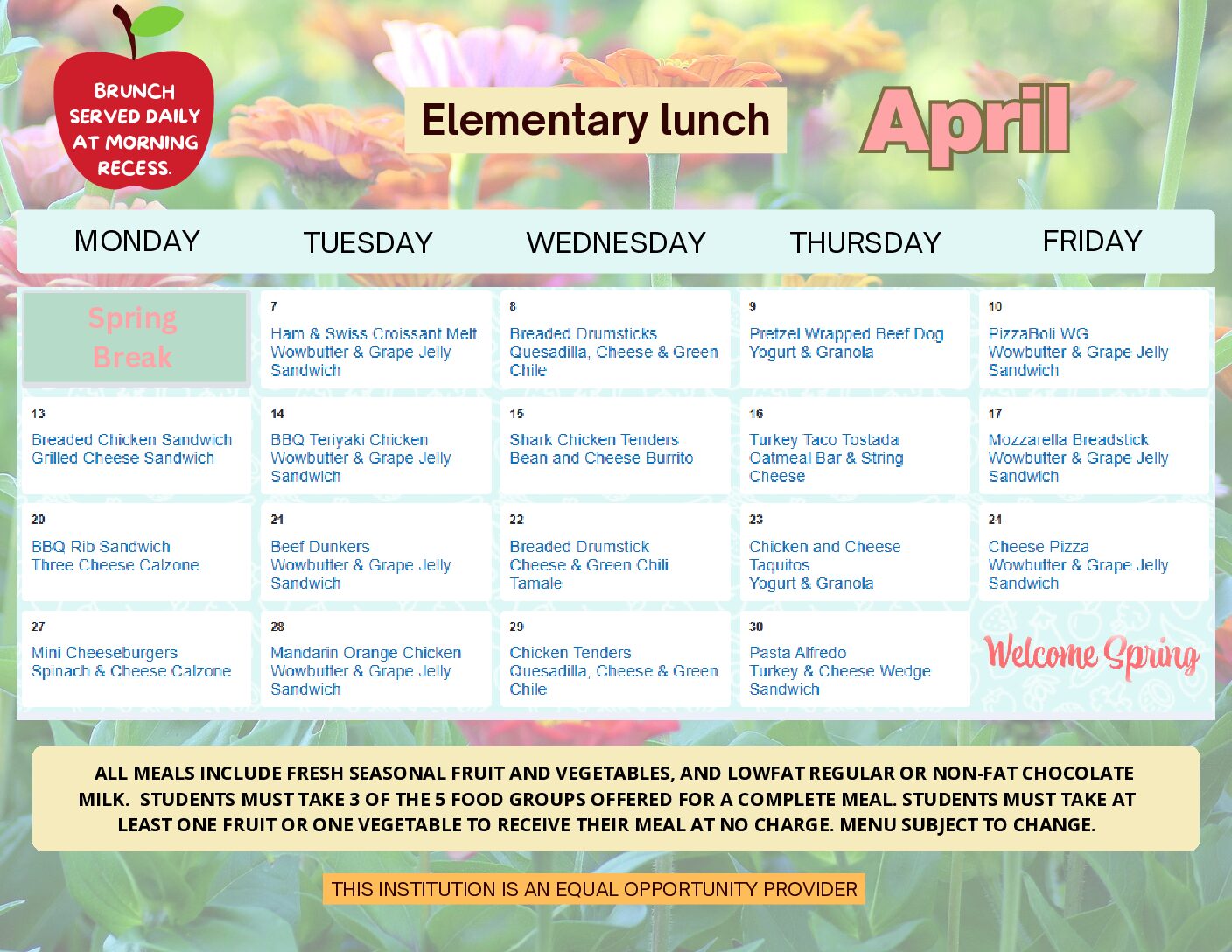 BRUNCH SERVED DAILY AT MORNING RECESS.

Elementary lunch

April

| MONDAY | TUESDAY | WEDNESDAY | THURSDAY | FRIDAY |
|---|---|---|---|---|
| Spring Break | 7 Ham & Swiss Croissant Melt Wowbutter & Grape Jelly Sandwich | 8 Breaded Drumsticks Quesadilla, Cheese & Green Chile | 9 Pretzel Wrapped Beef Dog Yogurt & Granola | 10 PizzaBoli WG Wowbutter & Grape Jelly Sandwich |
| 13 Breaded Chicken Sandwich Grilled Cheese Sandwich | 14 BBQ Teriyaki Chicken Wowbutter & Grape Jelly Sandwich | 15 Shark Chicken Tenders Bean and Cheese Burrito | 16 Turkey Taco Tostada Oatmeal Bar & String Cheese | 17 Mozzarella Breadstick Wowbutter & Grape Jelly Sandwich |
| 20 BBQ Rib Sandwich Three Cheese Calzone | 21 Beef Dunkers Wowbutter & Grape Jelly Sandwich | 22 Breaded Drumstick Cheese & Green Chili Tamale | 23 Chicken and Cheese Taquitos Yogurt & Granola | 24 Cheese Pizza Wowbutter & Grape Jelly Sandwich |
| 27 Mini Cheeseburgers Spinach & Cheese Calzone | 28 Mandarin Orange Chicken Wowbutter & Grape Jelly Sandwich | 29 Chicken Tenders Quesadilla, Cheese & Green Chile | 30 Pasta Alfredo Turkey & Cheese Wedge Sandwich | Welcome Spring |

ALL MEALS INCLUDE FRESH SEASONAL FRUIT AND VEGETABLES, AND LOWFAT REGULAR OR NON-FAT CHOCOLATE MILK. STUDENTS MUST TAKE 3 OF THE 5 FOOD GROUPS OFFERED FOR A COMPLETE MEAL. STUDENTS MUST TAKE AT LEAST ONE FRUIT OR ONE VEGETABLE TO RECEIVE THEIR MEAL AT NO CHARGE. MENU SUBJECT TO CHANGE.

THIS INSTITUTION IS AN EQUAL OPPORTUNITY PROVIDER